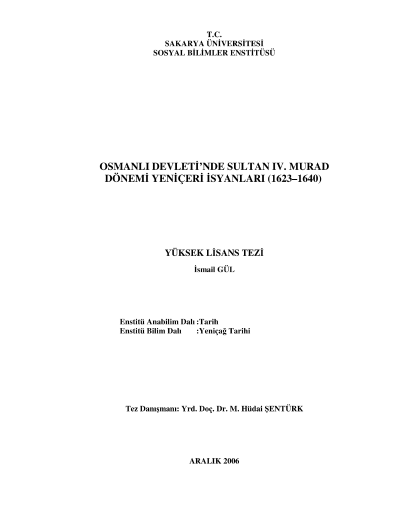 T.C.
SAKARYA ÜNİVERSİTESİ
SOSYAL BİLİMLER ENSTİTÜSÜ

OSMANLI DEVLETİ'NDE SULTAN IV. MURAD
DÖNEMİ YENİÇERİ İSYANLARI (1623–1640)

YÜKSEK LİSANS TEZİ

İsmail GÜL

Enstitü Anabilim Dalı :Tarih
Enstitü Bilim Dalı :Yeniçağ Tarihi

Tez Danışmanı: Yrd. Doç. Dr. M. Hüdai ŞENTÜRK

ARALIK 2006